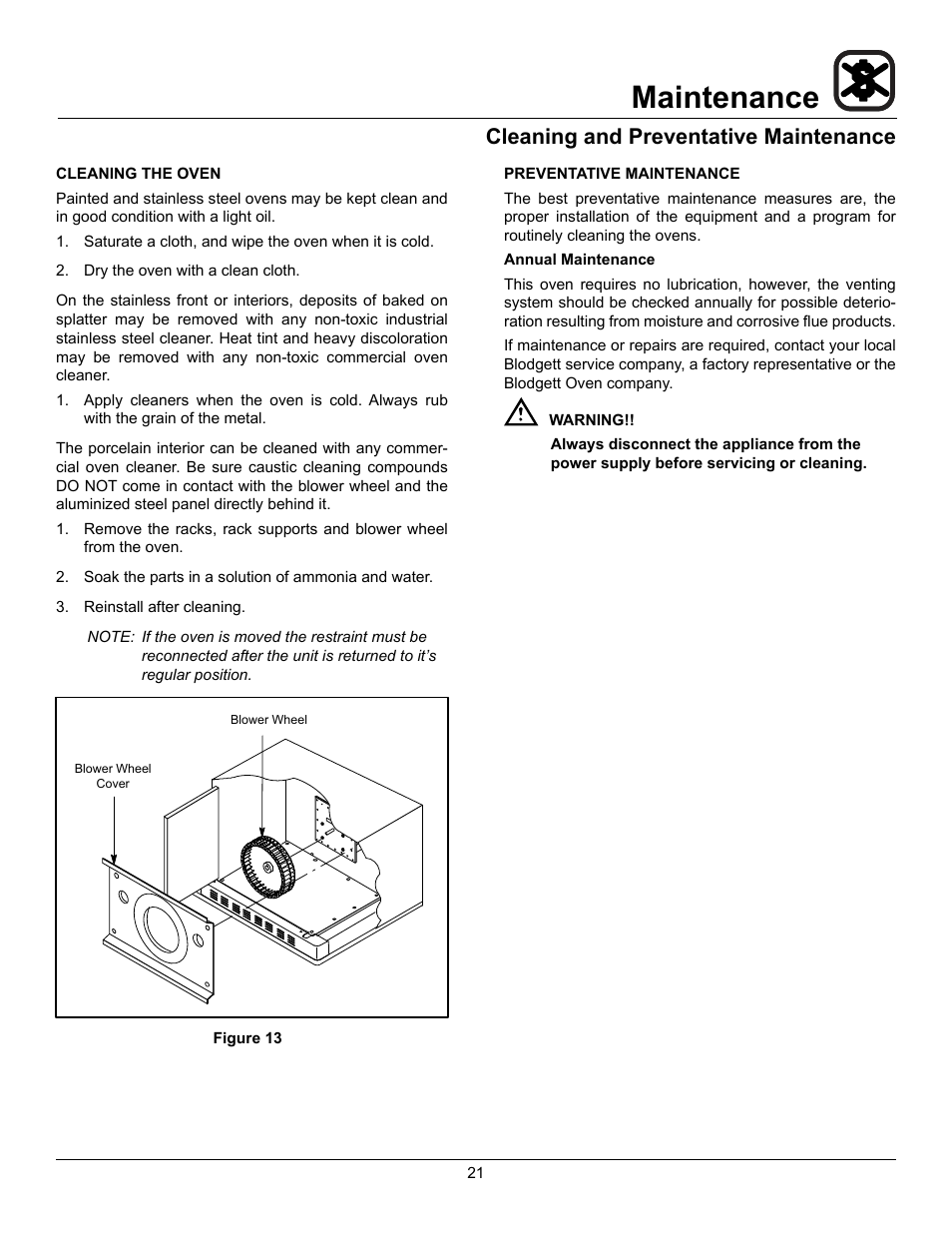 Maintenance

Cleaning and Preventative Maintenance

CLEANING THE OVEN

Painted and stainless steel ovens may be kept clean and in good condition with a light oil.

1. Saturate a cloth, and wipe the oven when it is cold.

2. Dry the oven with a clean cloth.

On the stainless front or interiors, deposits of baked on splatter may be removed with any non-toxic industrial stainless steel cleaner. Heat tint and heavy discoloration may be removed with any non-toxic commercial oven cleaner.

1. Apply cleaners when the oven is cold. Always rub with the grain of the metal.

The porcelain interior can be cleaned with any commercial oven cleaner. Be sure caustic cleaning compounds DO NOT come in contact with the blower wheel and the aluminized steel panel directly behind it.

1. Remove the racks, rack supports and blower wheel from the oven.

2. Soak the parts in a solution of ammonia and water.

3. Reinstall after cleaning.

NOTE: If the oven is moved the restraint must be reconnected after the unit is returned to it's regular position.

Blower Wheel

Blower Wheel Cover

Figure 13

PREVENTATIVE MAINTENANCE

The best preventative maintenance measures are, the proper installation of the equipment and a program for routinely cleaning the ovens.

Annual Maintenance

This oven requires no lubrication, however, the venting system should be checked annually for possible deterioration resulting from moisture and corrosive flue products.

If maintenance or repairs are required, contact your local Blodgett service company, a factory representative or the Blodgett Oven company.

WARNING!!

Always disconnect the appliance from the power supply before servicing or cleaning.

21